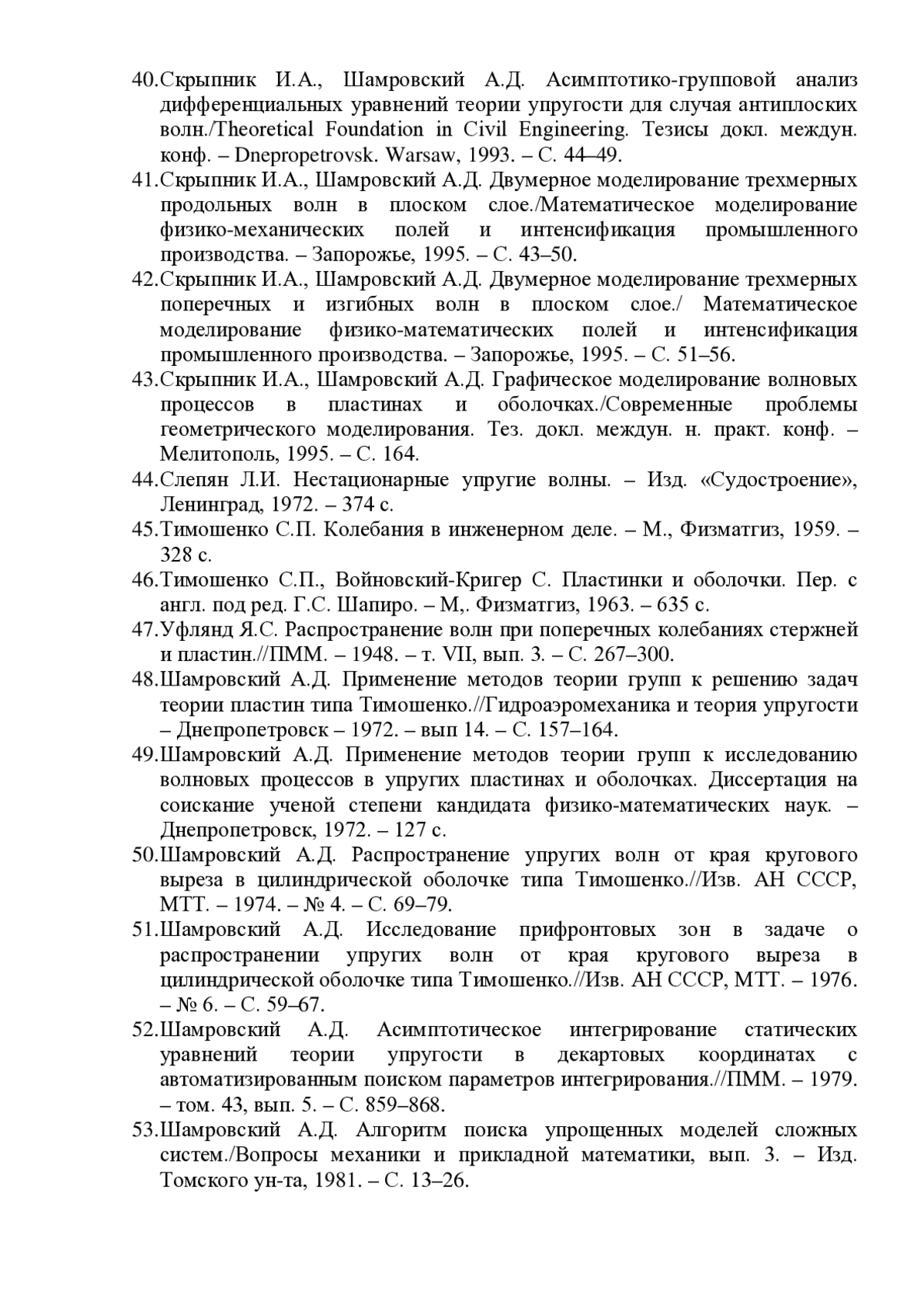 40.Скрыпник И.А., Шамровский А.Д. Асимптотико-групповой анализ дифференциальных уравнений теории упругости для случая антиплоских волн./Theoretical Foundation in Civil Engineering. Тезисы докл. междун. конф. – Dnepropetrovsk. Warsaw, 1993. – С. 44–49.
41.Скрыпник И.А., Шамровский А.Д. Двумерное моделирование трехмерных продольных волн в плоском слое./Математическое моделирование физико-механических полей и интенсификация промышленного производства. – Запорожье, 1995. – С. 43–50.
42.Скрыпник И.А., Шамровский А.Д. Двумерное моделирование трехмерных поперечных и изгибных волн в плоском слое./ Математическое моделирование физико-математических полей и интенсификация промышленного производства. – Запорожье, 1995. – С. 51–56.
43.Скрыпник И.А., Шамровский А.Д. Графическое моделирование волновых процессов в пластинах и оболочках./Современные проблемы геометрического моделирования. Тез. докл. междун. н. практ. конф. – Мелитополь, 1995. – С. 164.
44.Слепян Л.И. Нестационарные упругие волны. – Изд. «Судостроение», Ленинград, 1972. – 374 с.
45.Тимошенко С.П. Колебания в инженерном деле. – М., Физматгиз, 1959. – 328 с.
46.Тимошенко С.П., Войновский-Кригер С. Пластинки и оболочки. Пер. с англ. под ред. Г.С. Шапиро. – М,. Физматгиз, 1963. – 635 с.
47.Уфлянд Я.С. Распространение волн при поперечных колебаниях стержней и пластин.//ПММ. – 1948. – т. VII, вып. 3. – С. 267–300.
48.Шамровский А.Д. Применение методов теории групп к решению задач теории пластин типа Тимошенко.//Гидроаэромеханика и теория упругости – Днепропетровск – 1972. – вып 14. – С. 157–164.
49.Шамровский А.Д. Применение методов теории групп к исследованию волновых процессов в упругих пластинах и оболочках. Диссертация на соискание ученой степени кандидата физико-математических наук. – Днепропетровск, 1972. – 127 с.
50.Шамровский А.Д. Распространение упругих волн от края кругового выреза в цилиндрической оболочке типа Тимошенко.//Изв. АН СССР, МТТ. – 1974. – № 4. – С. 69–79.
51.Шамровский А.Д. Исследование прифронтовых зон в задаче о распространении упругих волн от края кругового выреза в цилиндрической оболочке типа Тимошенко.//Изв. АН СССР, МТТ. – 1976. – № 6. – С. 59–67.
52.Шамровский А.Д. Асимптотическое интегрирование статических уравнений теории упругости в декартовых координатах с автоматизированным поиском параметров интегрирования.//ПММ. – 1979. – том. 43, вып. 5. – С. 859–868.
53.Шамровский А.Д. Алгоритм поиска упрощенных моделей сложных систем./Вопросы механики и прикладной математики, вып. 3. – Изд. Томского ун-та, 1981. – С. 13–26.